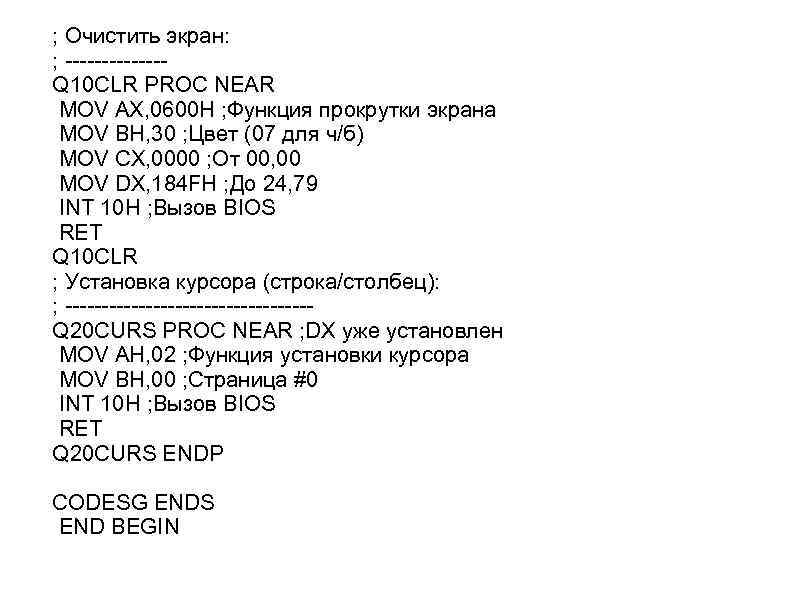 ; Очистить экран:
; -------------
Q10CLR PROC NEAR
MOV AX,0600H ;Функция прокрутки экрана
MOV BH,30 ;Цвет (07 для ч/б)
MOV CX,0000 ;От 00,00
MOV DX,184FH ;До 24,79
INT 10H ;Вызов BIOS
RET
Q10CLR
; Установка курсора (строка/столбец):
; ---------------------------------
Q20CURS PROC NEAR ;DX уже установлен
MOV AH,02 ;Функция установки курсора
MOV BH,00 ;Страница #0
INT 10H ;Вызов BIOS
RET
Q20CURS ENDP

CODESG ENDS
END BEGIN